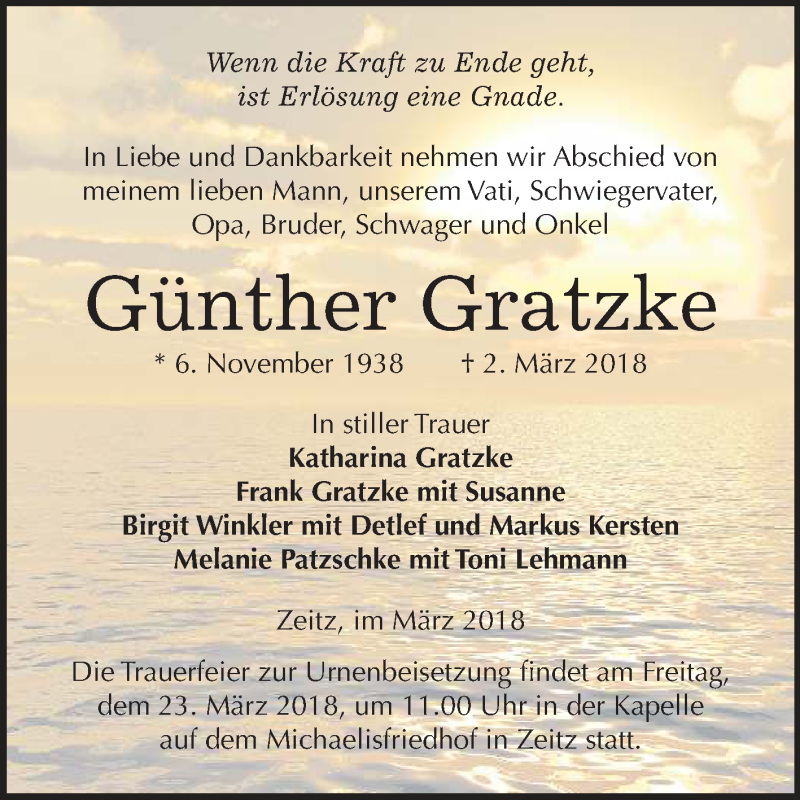 Wenn die Kraft zu Ende geht,
ist Erlösung eine Gnade.

In Liebe und Dankbarkeit nehmen wir Abschied von meinem lieben Mann, unserem Vati, Schwiegervater, Opa, Bruder, Schwager und Onkel

Günther Gratzke

* 6. November 1938 † 2. März 2018

In stiller Trauer
Katharina Gratzke
Frank Gratzke mit Susanne
Birgit Winkler mit Detlef und Markus Kersten
Melanie Patzschke mit Toni Lehmann

Zeitz, im März 2018

Die Trauerfeier zur Urnenbeisetzung findet am Freitag, dem 23. März 2018, um 11.00 Uhr in der Kapelle auf dem Michaelisfriedhof in Zeitz statt.